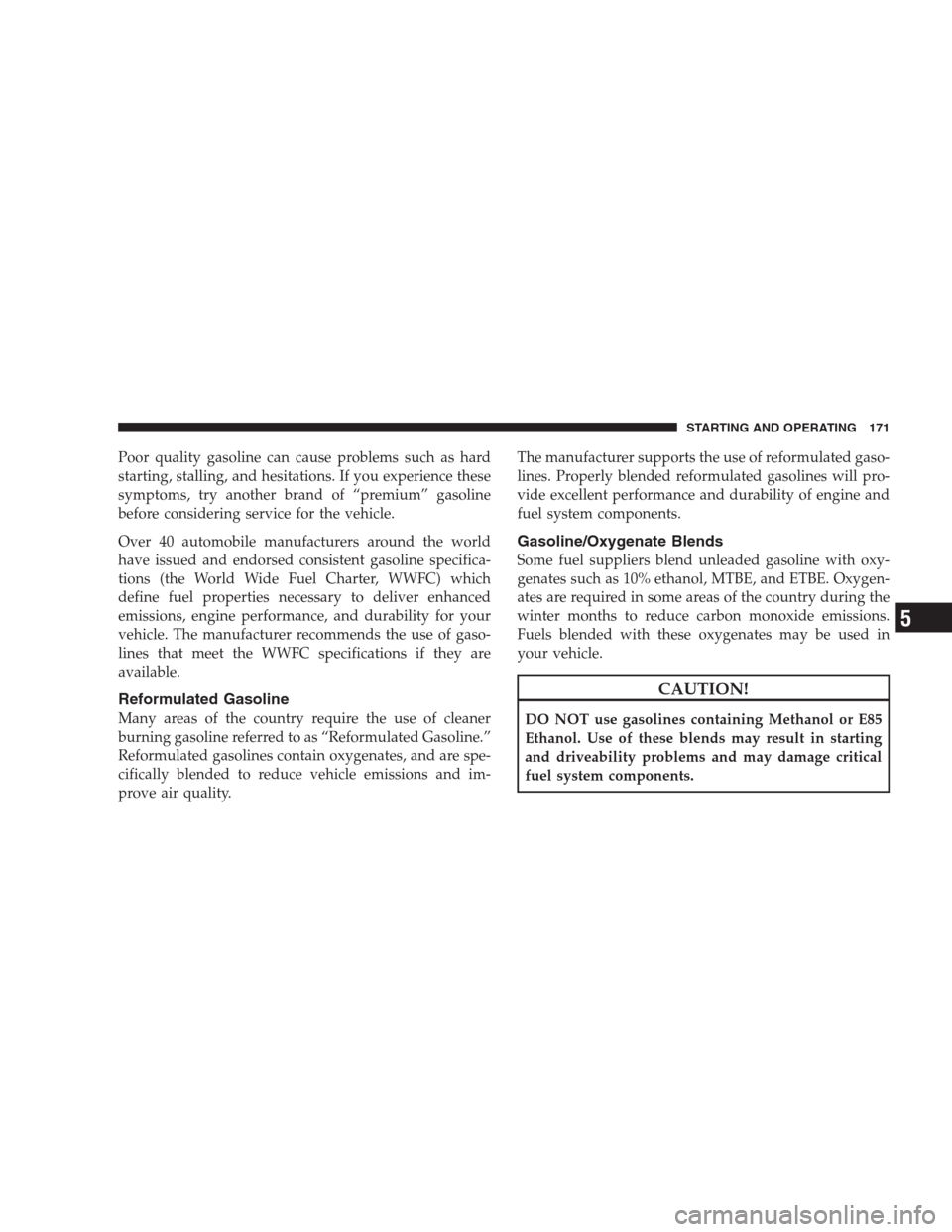 STARTING AND OPERATING 171

Poor quality gasoline can cause problems such as hard starting, stalling, and hesitations. If you experience these symptoms, try another brand of “premium” gasoline before considering service for the vehicle.

Over 40 automobile manufacturers around the world have issued and endorsed consistent gasoline specifications (the World Wide Fuel Charter, WWFC) which define fuel properties necessary to deliver enhanced emissions, engine performance, and durability for your vehicle. The manufacturer recommends the use of gasolines that meet the WWFC specifications if they are available.

Reformulated Gasoline

Many areas of the country require the use of cleaner burning gasoline referred to as “Reformulated Gasoline.” Reformulated gasolines contain oxygenates, and are specifically blended to reduce vehicle emissions and improve air quality.

The manufacturer supports the use of reformulated gasolines. Properly blended reformulated gasolines will provide excellent performance and durability of engine and fuel system components.

Gasoline/Oxygenate Blends

Some fuel suppliers blend unleaded gasoline with oxygenates such as 10% ethanol, MTBE, and ETBE. Oxygenates are required in some areas of the country during the winter months to reduce carbon monoxide emissions. Fuels blended with these oxygenates may be used in your vehicle.

CAUTION!

DO NOT use gasolines containing Methanol or E85 Ethanol. Use of these blends may result in starting and driveability problems and may damage critical fuel system components.

5

carmanualsonline.info